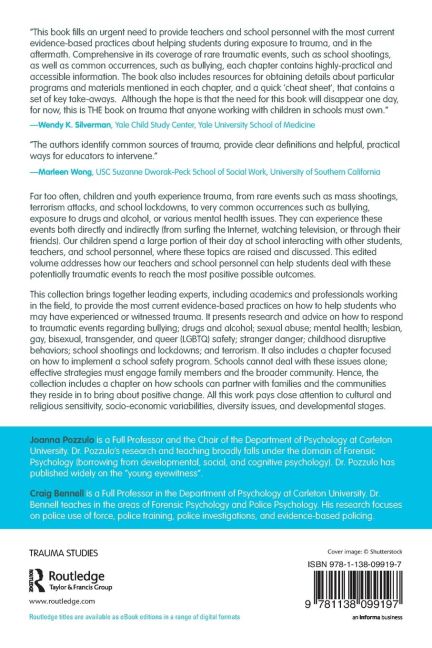 "This book fills an urgent need to provide teachers and school personnel with the most current evidence-based practices about helping students during exposure to trauma, and in the aftermath. Comprehensive in its coverage of rare traumatic events, such as school shootings, as well as common occurrences, such as bullying, each chapter contains highly-practical and accessible information. The book also includes resources for obtaining details about particular programs and materials mentioned in each chapter, and a quick 'cheat sheet', that contains a set of key take-aways. Although the hope is that the need for this book will disappear one day, for now, this is THE book on trauma that anyone working with children in schools must own."
—Wendy K. Silverman, Yale Child Study Center, Yale University School of Medicine

"The authors identify common sources of trauma, provide clear definitions and helpful, practical ways for educators to intervene."
—Marleen Wong, USC Suzanne Dworak-Peck School of Social Work, University of Southern California

Far too often, children and youth experience trauma, from rare events such as mass shootings, terrorism attacks, and school lockdowns, to very common occurrences such as bullying, exposure to drugs and alcohol, or various mental health issues. They can experience these events both directly and indirectly (from surfing the Internet, watching television, or through their friends). Our children spend a large portion of their day at school interacting with other students, teachers, and school personnel, where these topics are raised and discussed. This edited volume addresses how our teachers and school personnel can help students deal with these potentially traumatic events to reach the most positive possible outcomes.

This collection brings together leading experts, including academics and professionals working in the field, to provide the most current evidence-based practices on how to help students who may have experienced or witnessed trauma. It presents research and advice on how to respond to traumatic events regarding bullying; drugs and alcohol; sexual abuse; mental health; lesbian, gay, bisexual, transgender, and queer (LGBTQ) safety; stranger danger; childhood disruptive behaviors; school shootings and lockdowns; and terrorism. It also includes a chapter focused on how to implement a school safety program. Schools cannot deal with these issues alone; effective strategies must engage family members and the broader community. Hence, the collection includes a chapter on how schools can partner with families and the communities they reside in to bring about positive change. All this work pays close attention to cultural and religious sensitivity, socio-economic variabilities, diversity issues, and developmental stages.

Joanna Pozzulo is a Full Professor and the Chair of the Department of Psychology at Carleton University. Dr. Pozzulo's research and teaching broadly falls under the domain of Forensic Psychology (borrowing from developmental, social, and cognitive psychology). Dr. Pozzulo has published widely on the "young eyewitness".

Craig Bennell is a Full Professor in the Department of Psychology at Carleton University. Dr. Bennell teaches in the areas of Forensic Psychology and Police Psychology. His research focuses on police use of force, police training, police investigations, and evidence-based policing.

TRAUMA STUDIES

Routledge
Taylor & Francis Group

www.routledge.com

Routledge titles are available as eBook editions in a range of digital formats

Cover image: © Shutterstock

ISBN 978-1-138-09919-7

9 781138 099197

an informa business